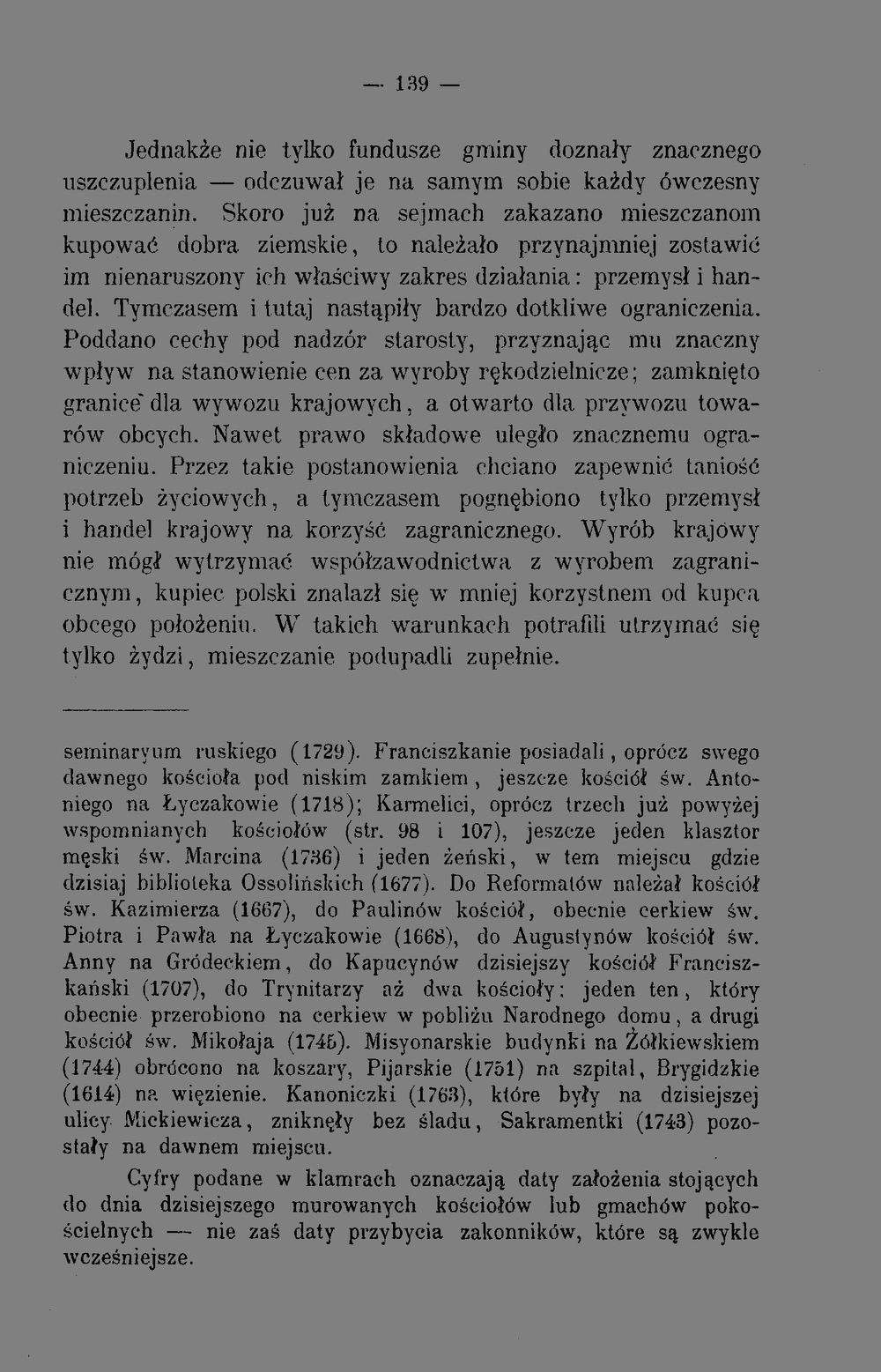 — 139 —

Jednakże nie tylko fundusze gminy doznały znacznego uszczuplenia — odczuwał je na samym sobie każdy ówczesny mieszczanin. Skoro już na sejmach zakazano mieszczanom kupować dobra ziemskie, to należało przynajmniej zostawić im nienaruszony ich właściwy zakres działania: przemysł i handel. Tymczasem i tutaj nastąpiły bardzo dotkliwe ograniczenia. Poddano cechy pod nadzór starosty, przyznając mu znaczny wpływ na stanowienie cen za wyroby rękodzielnicze; zamknięto granice dla wywozu krajowych, a otwarto dla przywozu towarów obcych. Nawet prawo składowe uległo znacznemu ograniczeniu. Przez takie postanowienia chciano zapewnić taniość potrzeb życiowych, a tymczasem pognębiono tylko przemysł i handel krajowy na korzyść zagranicznego. Wyrób krajowy nie mógł wytrzymać współzawodnictwa z wyrobem zagranicznym, kupiec polski znalazł się w mniej korzystnem od kupca obcego położeniu. W takich warunkach potrafili utrzymać się tylko żydzi, mieszczanie podupadli zupełnie.

seminaryum ruskiego (1729). Franciszkanie posiadali, oprócz swego dawnego kościoła pod niskim zamkiem, jeszcze kościół św. Antoniego na Łyczakowie (1718); Karmelici, oprócz trzech już powyżej wspomnianych kościołów (str. 98 i 107), jeszcze jeden klasztor męski św. Marcina (1736) i jeden żeński, w tem miejscu gdzie dzisiaj biblioteka Ossolińskich (1677). Do Reformatów należał kościół św. Kazimierza (1667), do Paulinów kościół, obecnie cerkiew św. Piotra i Pawła na Łyczakowie (1668), do Augustynów kościół św. Anny na Gródeckiem, do Kapucynów dzisiejszy kościół Franciszkański (1707), do Trynitarzy aż dwa kościoły: jeden ten, który obecnie przerobiono na cerkiew w pobliżu Narodnego domu, a drugi kościół św. Mikołaja (1745). Misyonarskie budynki na Żółkiewskiem (1744) obrócono na koszary, Pijarskie (1751) na szpital, Brygidzkie (1614) na więzienie. Kanoniczki (1763), które były na dzisiejszej ulicy Mickiewicza, zniknęły bez śladu, Sakramentki (1743) pozostały na dawnem miejscu.

Cyfry podane w klamrach oznaczają daty założenia stojących do dnia dzisiejszego murowanych kościołów lub gmachów pokościelnych — nie zaś daty przybycia zakonników, które są zwykle wcześniejsze.